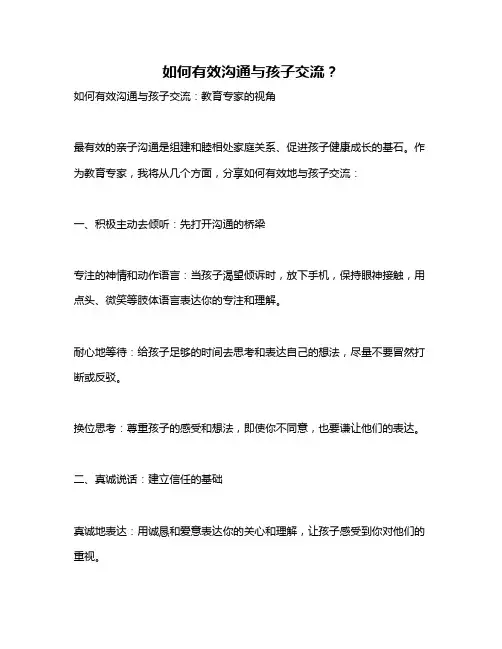 如何有效沟通与孩子交流？

如何有效沟通与孩子交流：教育专家的视角

最有效的亲子沟通是组建和睦相处家庭关系、促进孩子健康成长的基石。作为教育专家，我将从几个方面，分享如何有效地与孩子交流：

一、积极主动去倾听：先打开沟通的桥梁

专注的神情和动作语言：当孩子渴望倾诉时，放下手机，保持眼神接触，用点头、微笑等肢体语言表达你的专注和理解。

耐心地等待：给孩子足够的时间去思考和表达自己的想法，尽量不要冒然打断或反驳。

换位思考：尊重孩子的感受和想法，即使你不同意，也要谦让他们的表达。

二、真诚说话：建立信任的基础

真诚地表达：用诚恳和爱意表达你的关心和理解，让孩子感受到你对他们的重视。